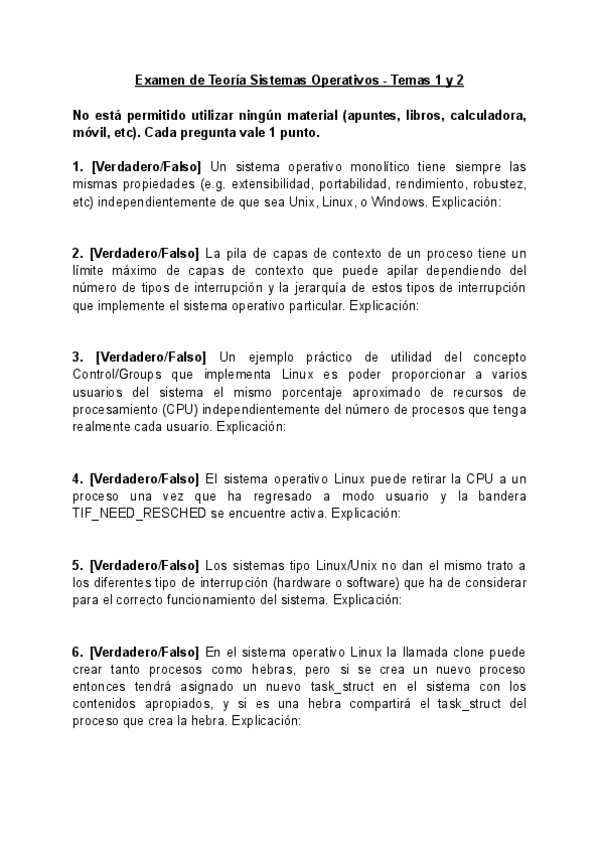 Examen de Teoría Sistemas Operativos - Temas 1 y 2

No está permitido utilizar ningún material (apuntes, libros, calculadora, móvil, etc). Cada pregunta vale 1 punto.

1. [Verdadero/Falso] Un sistema operativo monolítico tiene siempre las mismas propiedades (e.g. extensibilidad, portabilidad, rendimiento, robustez, etc) independientemente de que sea Unix, Linux, o Windows. Explicación:

2. [Verdadero/Falso] La pila de capas de contexto de un proceso tiene un límite máximo de capas de contexto que puede apilar dependiendo del número de tipos de interrupción y la jerarquía de estos tipos de interrupción que implemente el sistema operativo particular. Explicación:

3. [Verdadero/Falso] Un ejemplo práctico de utilidad del concepto Control/Groups que implementa Linux es poder proporcionar a varios usuarios del sistema el mismo porcentaje aproximado de recursos de procesamiento (CPU) independientemente del número de procesos que tenga realmente cada usuario. Explicación:

4. [Verdadero/Falso] El sistema operativo Linux puede retirar la CPU a un proceso una vez que ha regresado a modo usuario y la bandera TIF_NEED_RESCHED se encuentre activa. Explicación:

5. [Verdadero/Falso] Los sistemas tipo Linux/Unix no dan el mismo trato a los diferentes tipo de interrupción (hardware o software) que ha de considerar para el correcto funcionamiento del sistema. Explicación:

6. [Verdadero/Falso] En el sistema operativo Linux la llamada clone puede crear tanto procesos como hebras, pero si se crea un nuevo proceso entonces tendrá asignado un nuevo task_struct en el sistema con los contenidos apropiados, y si es una hebra compartirá el task_struct del proceso que crea la hebra. Explicación: